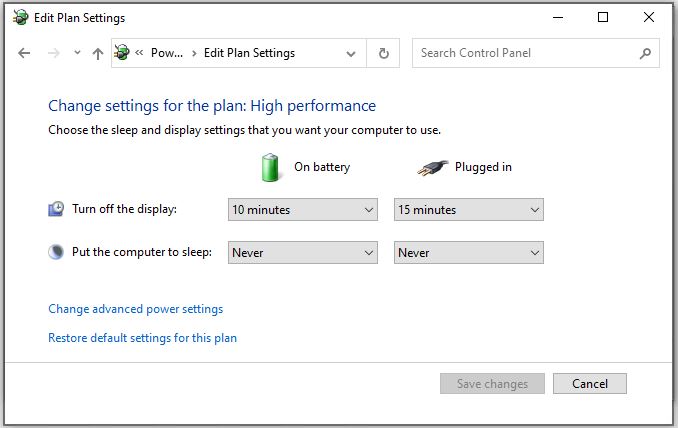 Edit Plan Settings

« Pow... › Edit Plan Settings

Search Control Panel

Change settings for the plan: High performance

Choose the sleep and display settings that you want your computer to use.

| | On battery | Plugged in |
|---|---|---|
| Turn off the display: | 10 minutes | 15 minutes |
| Put the computer to sleep: | Never | Never |

Change advanced power settings

Restore default settings for this plan

Save changes

Cancel